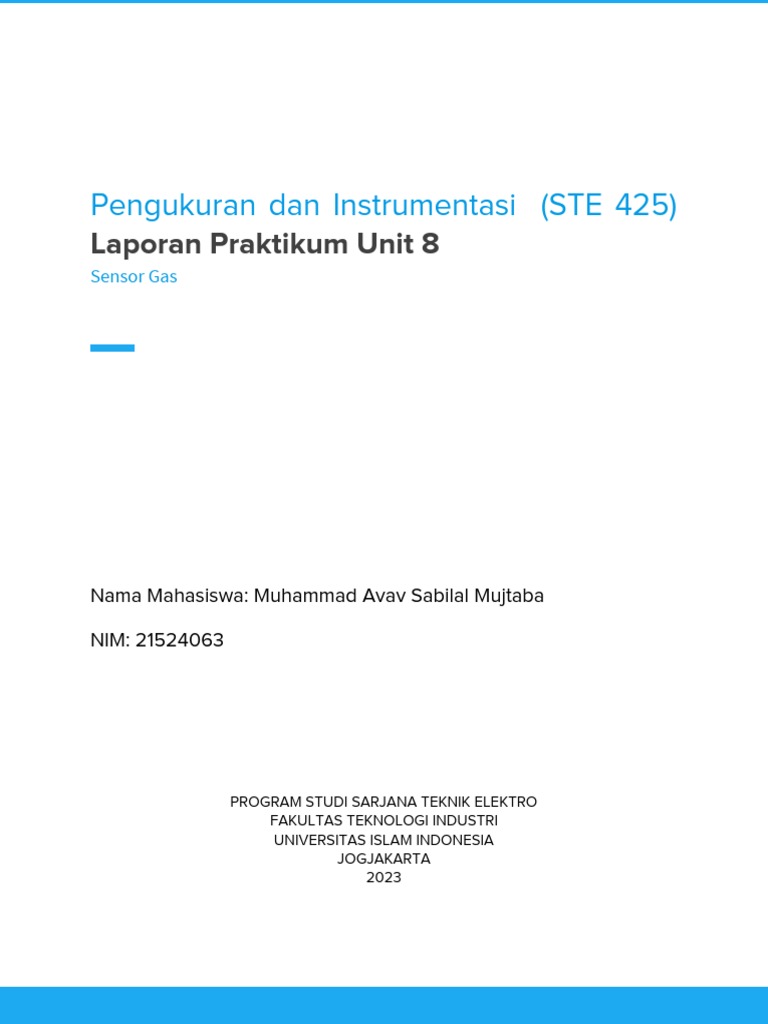 Pengukuran dan Instrumentasi (STE 425)
Laporan Praktikum Unit 8
Sensor Gas

Nama Mahasiswa: Muhammad Avav Sabilal Mujtaba

NIM: 21524063

PROGRAM STUDI SARJANA TEKNIK ELEKTRO
FAKULTAS TEKNOLOGI INDUSTRI
UNIVERSITAS ISLAM INDONESIA
JOGJAKARTA
2023